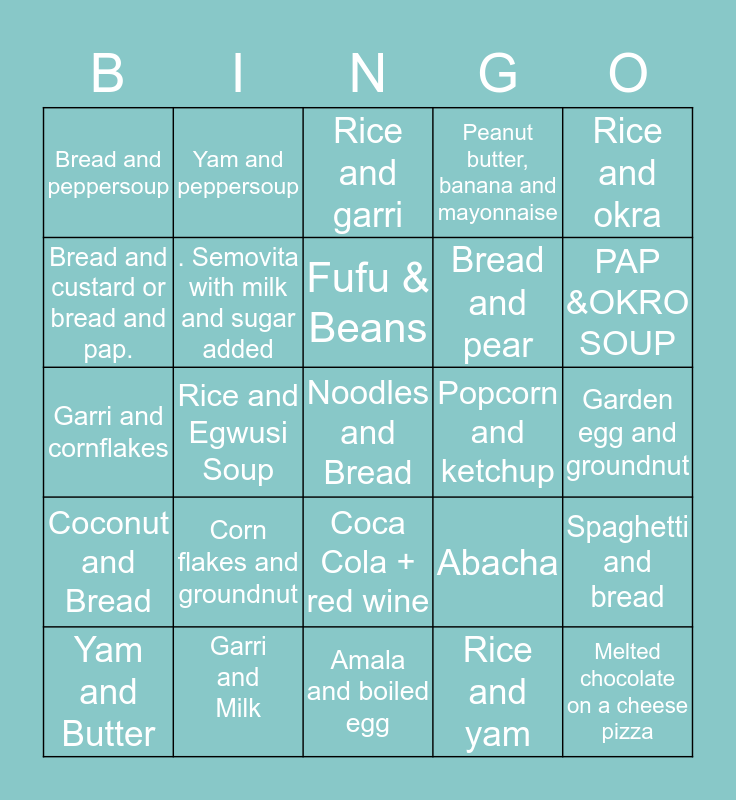 | B | I | N | G | O |
|---|---|---|---|---|
| Bread and peppersoup | Yam and peppersoup | Rice and garri | Peanut butter, banana and mayonnaise | Rice and okra |
| Bread and custard or bread and pap. | . Semovita with milk and sugar added | Fufu & Beans | Bread and pear | PAP &OKRO SOUP |
| Garri and cornflakes | Rice and Egwusi Soup | Noodles and Bread | Popcorn and ketchup | Garden egg and groundnut |
| Coconut and Bread | Corn flakes and groundnut | Coca Cola + red wine | Abacha | Spaghetti and bread |
| Yam and Butter | Garri and Milk | Amala and boiled egg | Rice and yam | Melted chocolate on a cheese pizza |